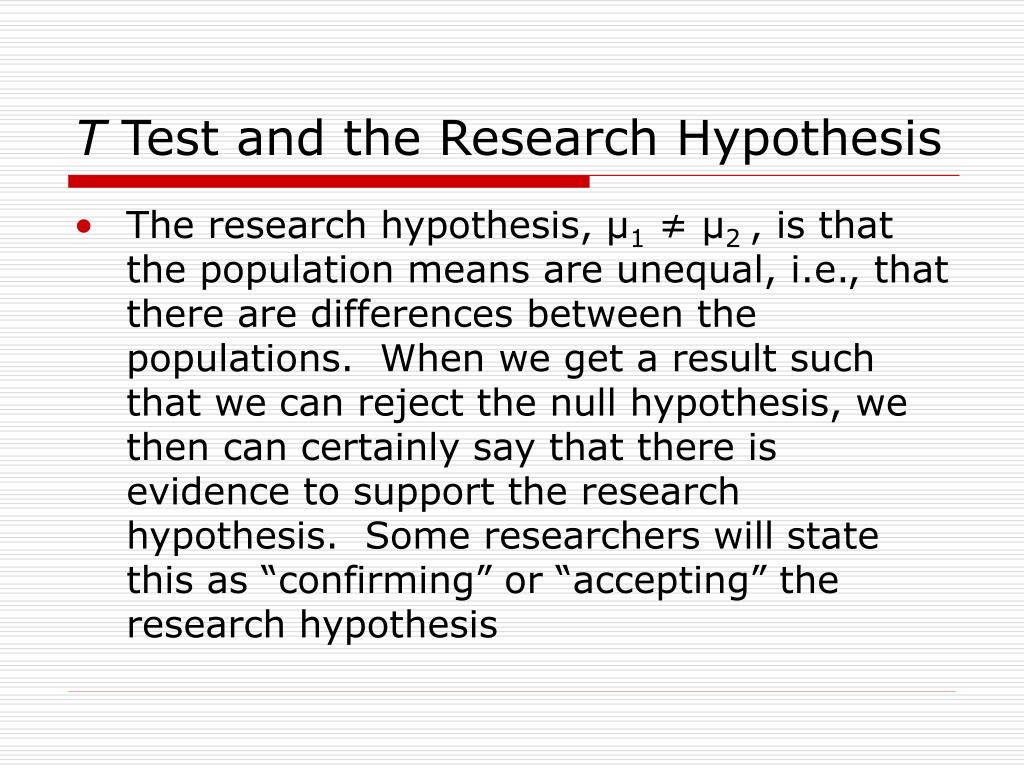 T Test and the Research Hypothesis

• The research hypothesis, $\mu_1 \neq \mu_2$ , is that the population means are unequal, i.e., that there are differences between the populations. When we get a result such that we can reject the null hypothesis, we then can certainly say that there is evidence to support the research hypothesis. Some researchers will state this as “confirming” or “accepting” the research hypothesis